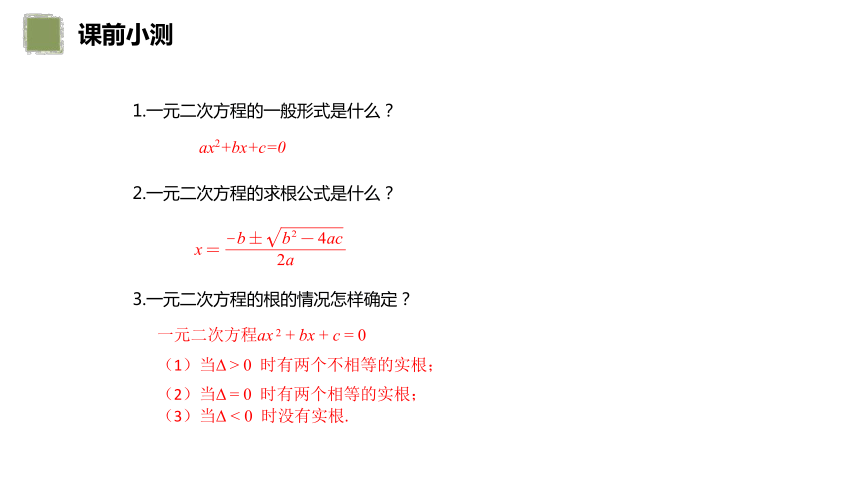 课前小测

1.一元二次方程的一般形式是什么？

$ax^2+bx+c=0$

2.一元二次方程的求根公式是什么？

$x=\frac{-b\pm\sqrt{b^2-4ac}}{2a}$

3.一元二次方程的根的情况怎样确定？

一元二次方程$ax^2+bx+c=0$

（1）当$\Delta>0$ 时有两个不相等的实根；

（2）当$\Delta=0$ 时有两个相等的实根；

（3）当$\Delta<0$ 时没有实根.